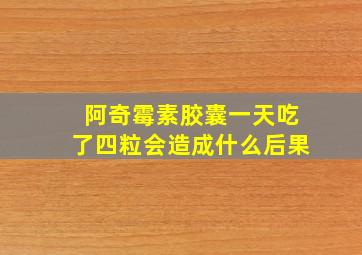 阿奇霉素胶囊一天吃了四粒会造成什么后果